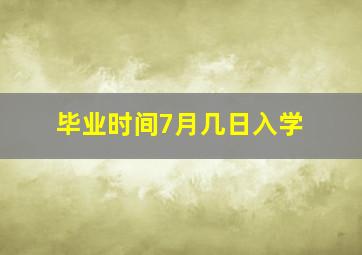 毕业时间7月几日入学